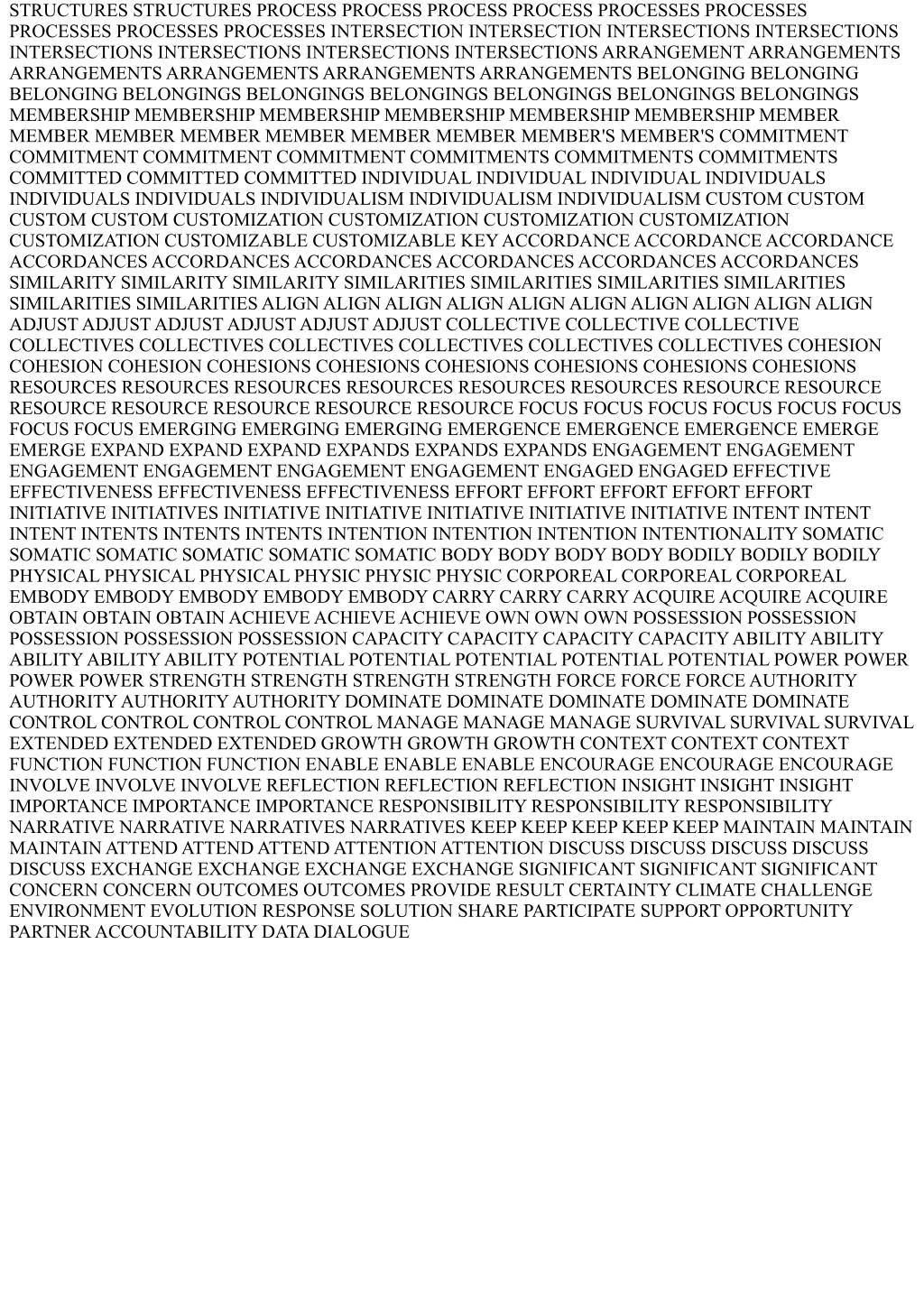 STRUCTURES STRUCTURES PROCESS PROCESS PROCESS PROCESS PROCESSES PROCESSES PROCESSES PROCESSES PROCESSES INTERSECTION INTERSECTION INTERSECTIONS INTERSECTIONS INTERSECTIONS INTERSECTIONS INTERSECTIONS INTERSECTIONS ARRANGEMENT ARRANGEMENTS ARRANGEMENTS ARRANGEMENTS ARRANGEMENTS ARRANGEMENTS BELONGING BELONGING BELONGING BELONGINGS BELONGINGS BELONGINGS BELONGINGS BELONGINGS BELONGINGS MEMBERSHIP MEMBERSHIP MEMBERSHIP MEMBERSHIP MEMBERSHIP MEMBERSHIP MEMBER MEMBER MEMBER MEMBER MEMBER MEMBER MEMBER MEMBER'S MEMBER'S COMMITMENT COMMITMENT COMMITMENT COMMITMENT COMMITMENTS COMMITMENTS COMMITMENTS COMMITTED COMMITTED COMMITTED INDIVIDUAL INDIVIDUAL INDIVIDUAL INDIVIDUALS INDIVIDUALS INDIVIDUALS INDIVIDUALISM INDIVIDUALISM INDIVIDUALISM CUSTOM CUSTOM CUSTOM CUSTOM CUSTOMIZATION CUSTOMIZATION CUSTOMIZATION CUSTOMIZATION CUSTOMIZATION CUSTOMIZABLE CUSTOMIZABLE KEY ACCORDANCE ACCORDANCE ACCORDANCE ACCORDANCES ACCORDANCES ACCORDANCES ACCORDANCES ACCORDANCES ACCORDANCES SIMILARITY SIMILARITY SIMILARITY SIMILARITIES SIMILARITIES SIMILARITIES SIMILARITIES SIMILARITIES SIMILARITIES ALIGN ALIGN ALIGN ALIGN ALIGN ALIGN ALIGN ALIGN ALIGN ALIGN ADJUST ADJUST ADJUST ADJUST ADJUST ADJUST COLLECTIVE COLLECTIVE COLLECTIVE COLLECTIVES COLLECTIVES COLLECTIVES COLLECTIVES COLLECTIVES COLLECTIVES COHESION COHESION COHESION COHESIONS COHESIONS COHESIONS COHESIONS COHESIONS COHESIONS RESOURCES RESOURCES RESOURCES RESOURCES RESOURCES RESOURCES RESOURCE RESOURCE RESOURCE RESOURCE RESOURCE RESOURCE RESOURCE FOCUS FOCUS FOCUS FOCUS FOCUS FOCUS FOCUS FOCUS EMERGING EMERGING EMERGING EMERGENCE EMERGENCE EMERGENCE EMERGE EMERGE EXPAND EXPAND EXPAND EXPANDS EXPANDS EXPANDS ENGAGEMENT ENGAGEMENT ENGAGEMENT ENGAGEMENT ENGAGEMENT ENGAGEMENT ENGAGED ENGAGED EFFECTIVE EFFECTIVENESS EFFECTIVENESS EFFECTIVENESS EFFORT EFFORT EFFORT EFFORT EFFORT INITIATIVE INITIATIVES INITIATIVE INITIATIVE INITIATIVE INITIATIVE INITIATIVE INTENT INTENT INTENT INTENTS INTENTS INTENTS INTENTION INTENTION INTENTION INTENTIONALITY SOMATIC SOMATIC SOMATIC SOMATIC SOMATIC SOMATIC BODY BODY BODY BODY BODILY BODILY BODILY PHYSICAL PHYSICAL PHYSICAL PHYSIC PHYSIC PHYSIC CORPOREAL CORPOREAL CORPOREAL EMBODY EMBODY EMBODY EMBODY EMBODY CARRY CARRY CARRY ACQUIRE ACQUIRE ACQUIRE OBTAIN OBTAIN OBTAIN ACHIEVE ACHIEVE ACHIEVE OWN OWN OWN POSSESSION POSSESSION POSSESSION POSSESSION POSSESSION CAPACITY CAPACITY CAPACITY CAPACITY ABILITY ABILITY ABILITY ABILITY ABILITY POTENTIAL POTENTIAL POTENTIAL POTENTIAL POTENTIAL POWER POWER POWER POWER STRENGTH STRENGTH STRENGTH STRENGTH FORCE FORCE FORCE AUTHORITY AUTHORITY AUTHORITY AUTHORITY DOMINATE DOMINATE DOMINATE DOMINATE DOMINATE CONTROL CONTROL CONTROL CONTROL MANAGE MANAGE MANAGE SURVIVAL SURVIVAL SURVIVAL EXTENDED EXTENDED EXTENDED GROWTH GROWTH GROWTH CONTEXT CONTEXT CONTEXT FUNCTION FUNCTION FUNCTION ENABLE ENABLE ENABLE ENCOURAGE ENCOURAGE ENCOURAGE INVOLVE INVOLVE INVOLVE REFLECTION REFLECTION REFLECTION INSIGHT INSIGHT INSIGHT IMPORTANCE IMPORTANCE IMPORTANCE RESPONSIBILITY RESPONSIBILITY RESPONSIBILITY NARRATIVE NARRATIVE NARRATIVES NARRATIVES KEEP KEEP KEEP KEEP KEEP MAINTAIN MAINTAIN MAINTAIN ATTEND ATTEND ATTEND ATTENTION ATTENTION DISCUSS DISCUSS DISCUSS DISCUSS DISCUSS EXCHANGE EXCHANGE EXCHANGE EXCHANGE SIGNIFICANT SIGNIFICANT SIGNIFICANT CONCERN CONCERN OUTCOMES OUTCOMES PROVIDE RESULT CERTAINTY CLIMATE CHALLENGE ENVIRONMENT EVOLUTION RESPONSE SOLUTION SHARE PARTICIPATE SUPPORT OPPORTUNITY PARTNER ACCOUNTABILITY DATA DIALOGUE